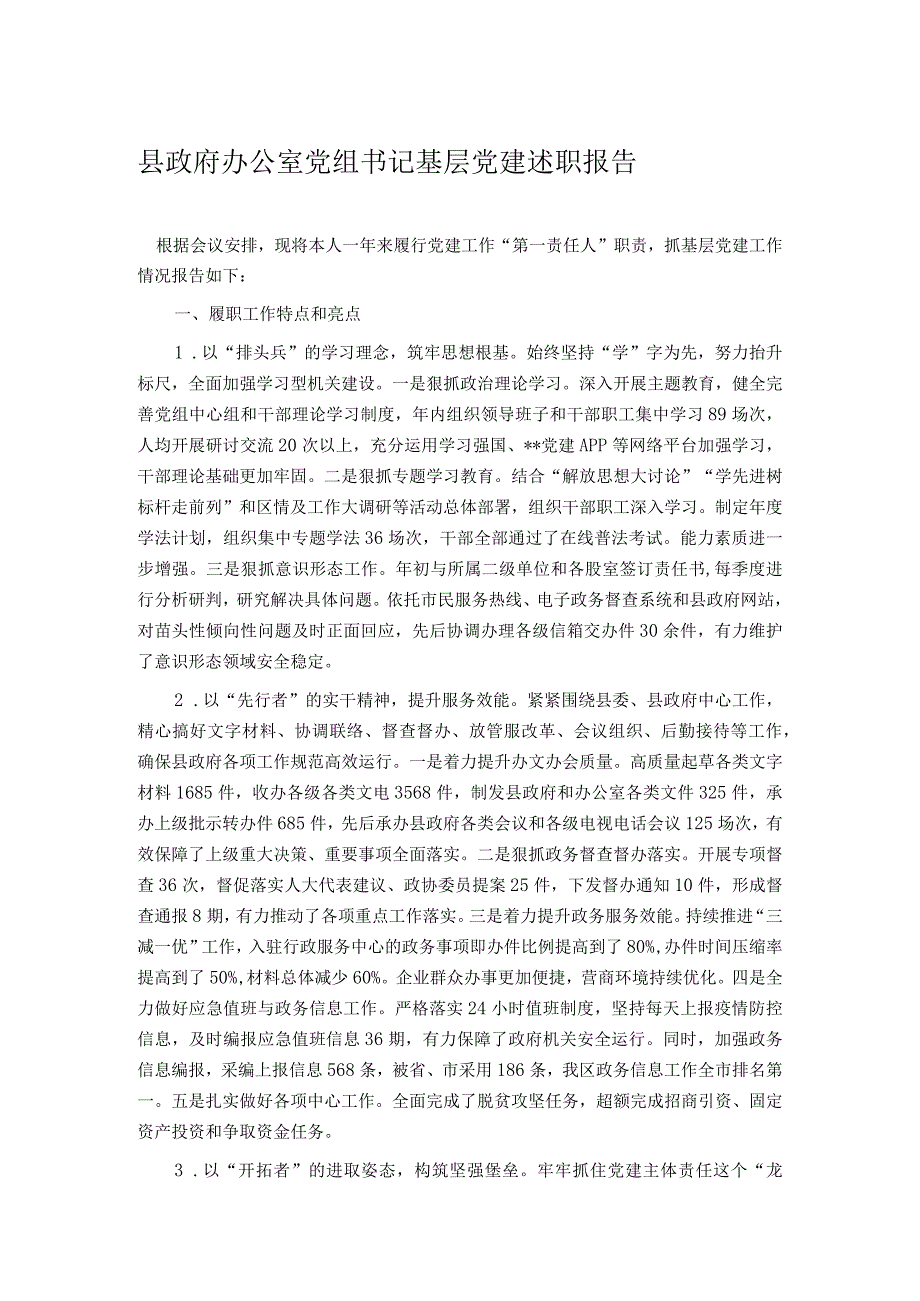 县政府办公室党组书记基层党建述职报告

根据会议安排，现将本人一年来履行党建工作“第一责任人”职责，抓基层党建工作情况报告如下：

一、履职工作特点和亮点

1．以“排头兵”的学习理念，筑牢思想根基。始终坚持“学”字为先，努力抬升标尺，全面加强学习型机关建设。一是狠抓政治理论学习。深入开展主题教育，健全完善党组中心组和干部理论学习制度，年内组织领导班子和干部职工集中学习89场次，人均开展研讨交流20次以上，充分运用学习强国、**党建APP等网络平台加强学习，干部理论基础更加牢固。二是狠抓专题学习教育。结合“解放思想大讨论”“学先进树标杆走前列”和区情及工作大调研等活动总体部署，组织干部职工深入学习。制定年度学法计划，组织集中专题学法36场次，干部全部通过了在线普法考试。能力素质进一步增强。三是狠抓意识形态工作。年初与所属二级单位和各股室签订责任书，每季度进行分析研判，研究解决具体问题。依托市民服务热线、电子政务督查系统和县政府网站，对苗头性倾向性问题及时正面回应，先后协调办理各级信箱交办件30余件，有力维护了意识形态领域安全稳定。

2．以“先行者”的实干精神，提升服务效能。紧紧围绕县委、县政府中心工作，精心搞好文字材料、协调联络、督查督办、放管服改革、会议组织、后勤接待等工作，确保县政府各项工作规范高效运行。一是着力提升办文办会质量。高质量起草各类文字材料1685件，收办各级各类文电3568件，制发县政府和办公室各类文件325件，承办上级批示转办件685件，先后承办县政府各类会议和各级电视电话会议125场次，有效保障了上级重大决策、重要事项全面落实。二是狠抓政务督查督办落实。开展专项督查36次，督促落实人大代表建议、政协委员提案25件，下发督办通知10件，形成督查通报8期，有力推动了各项重点工作落实。三是着力提升政务服务效能。持续推进“三减一优”工作，入驻行政服务中心的政务事项即办件比例提高到了80%，办件时间压缩率提高到了50%，材料总体减少60%。企业群众办事更加便捷，营商环境持续优化。四是全力做好应急值班与政务信息工作。严格落实24小时值班制度，坚持每天上报疫情防控信息，及时编报应急值班信息36期，有力保障了政府机关安全运行。同时，加强政务信息编报，采编上报信息568条，被省、市采用186条，我区政务信息工作全市排名第一。五是扎实做好各项中心工作。全面完成了脱贫攻坚任务，超额完成招商引资、固定资产投资和争取资金任务。

3．以“开拓者”的进取姿态，构筑坚强堡垒。牢牢抓住党建主体责任这个“龙